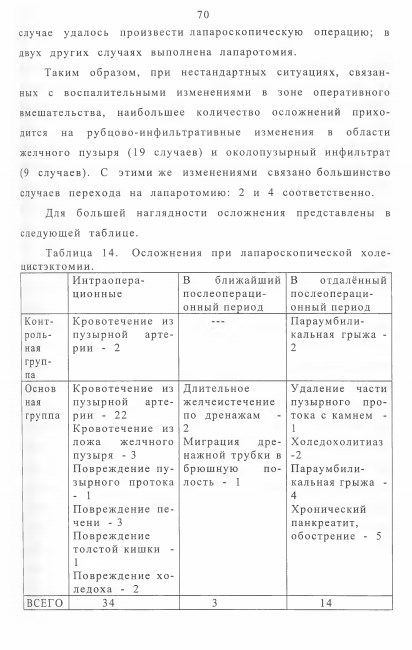 70

случае удалось произвести лапароскопическую операцию; в двух других случаях выполнена лапаротомия.

Таким образом, при нестандартных ситуациях, связанных с воспалительными изменениями в зоне оперативного вмешательства, наибольшее количество осложнений приходится на рубцово-инфильтративные изменения в области желчного пузыря (19 случаев) и околопузырный инфильтрат (9 случаев). С этими же изменениями связано большинство случаев перехода на лапаротомию: 2 и 4 соответственно.

Для большей наглядности осложнения представлены в следующей таблице.

Таблица 14. Осложнения при лапароскопической холецистэктомии.

| | Интраоперационные | В ближайший послеоперационный период | В отдалённый послеоперационный период |
|---|---|---|---|
| Контрольная группа | Кровотечение из пузырной артерии - 2 | --- | Параумбиликальная грыжа - 2 |
| Основная группа | Кровотечение из пузырной артерии - 22 Кровотечение из ложа желчного пузыря - 3 Повреждение пузырного протока - 1 Повреждение печени - 3 Повреждение толстой кишки - 1 Повреждение холедоха - 2 | Длительное желчеистечение по дренажам - 2 Миграция дренажной трубки в брюшную полость - 1 | Удаление части пузырного протока с камнем - 1 Холедохолитиаз -2 Параумбиликальная грыжа - 4 Хронический панкреатит, обострение - 5 |
| ВСЕГО | 34 | 3 | 14 |